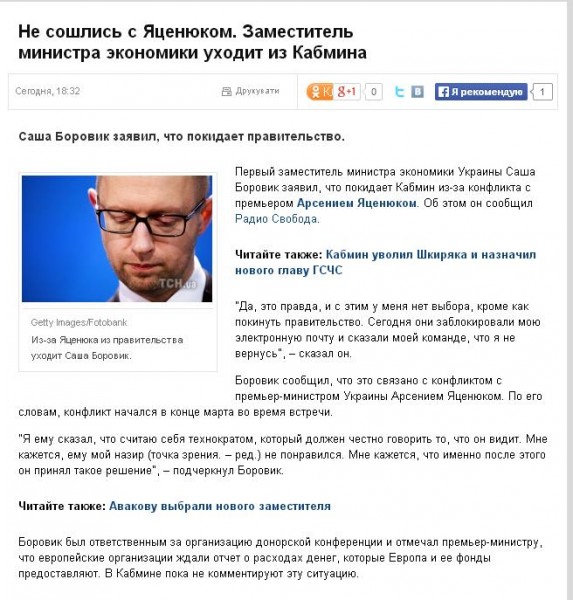 Не сошлись с Яценюком. Заместитель министра экономики уходит из Кабмина

Сегодня, 18:32

Друкувати

g+1 0

Я рекомендую 1

Саша Боровик заявил, что покидает правительство.

TCH.ua

Getty Images/Fotobank

Из-за Яценюка из правительства уходит Саша Боровик.

Первый заместитель министра экономики Украины Саша Боровик заявил, что покидает Кабмин из-за конфликта с премьером Арсением Яценюком. Об этом он сообщил Радио Свобода.

Читайте также: Кабмин уволил Шкиряка и назначил нового главу ГСЧС

"Да, это правда, и с этим у меня нет выбора, кроме как покинуть правительство. Сегодня они заблокировали мою электронную почту и сказали моей команде, что я не вернусь", – сказал он.

Боровик сообщил, что это связано с конфликтом с премьер-министром Украины Арсением Яценюком. По его словам, конфликт начался в конце марта во время встречи.

"Я ему сказал, что считаю себя технократом, который должен честно говорить то, что он видит. Мне кажется, ему мой назир (точка зрения. – ред.) не понравился. Мне кажется, что именно после этого он принял такое решение", – подчеркнул Боровик.

Читайте также: Авакову выбрали нового заместителя

Боровик был ответственным за организацию донорской конференции и отмечал премьер-министру, что европейские организации ждали отчет о расходах денег, которые Европа и ее фонды предоставляют. В Кабмине пока не комментируют эту ситуацию.